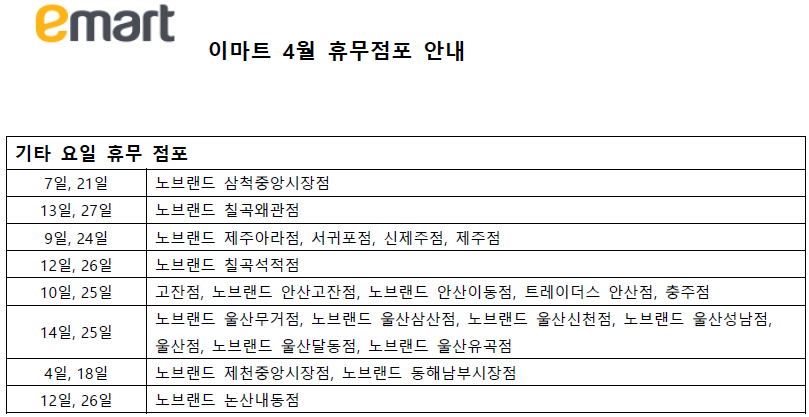 emart

이마트 4월 휴무점포 안내

| 기타 요일 휴무 점포 | |
|---|---|
| 7일, 21일 | 노브랜드 삼척중앙시장점 |
| 13일, 27일 | 노브랜드 칠곡왜관점 |
| 9일, 24일 | 노브랜드 제주아라점, 서귀포점, 신제주점, 제주점 |
| 12일, 26일 | 노브랜드 칠곡석적점 |
| 10일, 25일 | 고잔점, 노브랜드 안산고잔점, 노브랜드 안산이동점, 트레이더스 안산점, 충주점 |
| 14일, 25일 | 노브랜드 울산무거점, 노브랜드 울산삼산점, 노브랜드 울산신천점, 노브랜드 울산성남점, 울산점, 노브랜드 울산달동점, 노브랜드 울산유곡점 |
| 4일, 18일 | 노브랜드 제천중앙시장점, 노브랜드 동해남부시장점 |
| 12일, 26일 | 노브랜드 논산내동점 |